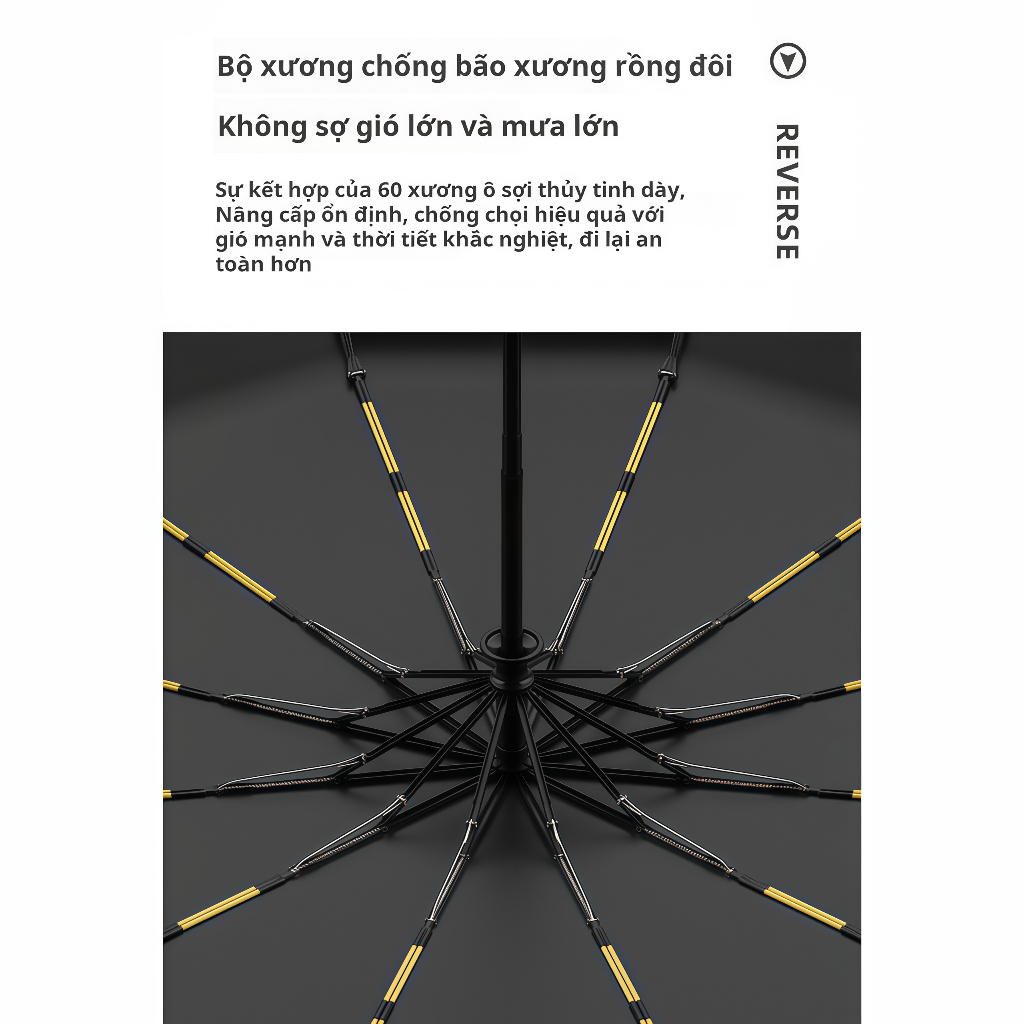 Bộ xương chống bão xương rồng đôi

Không sợ gió lớn và mưa lớn

Sự kết hợp của 60 xương ô sợi thủy tinh dày, Nâng cấp ổn định, chống chọi hiệu quả với gió mạnh và thời tiết khắc nghiệt, đi lại an toàn hơn

REVERSE